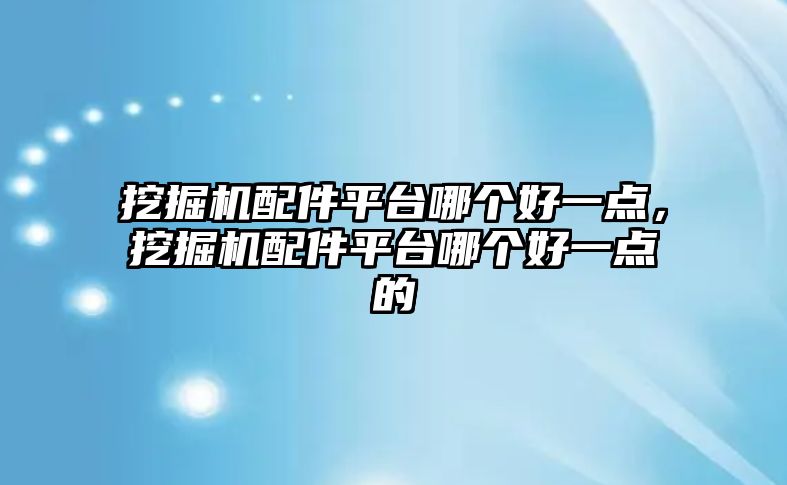 挖掘机配件平台哪个好一点，挖掘机配件平台哪个好一点的